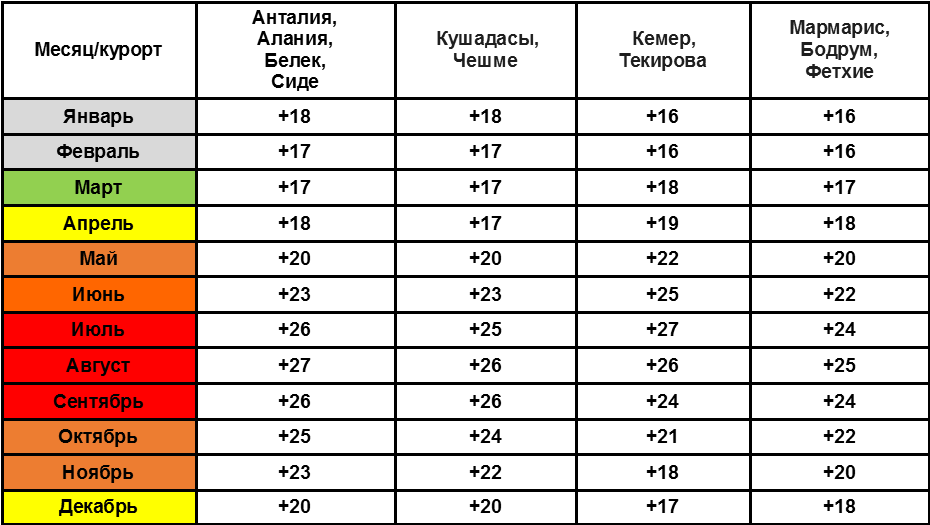 | Месяц/курорт | Анталия, Алания, Белек, Сиде | Кушадасы, Чешме | Кемер, Текирова | Мармарис, Бодрум, Фетхие |
|---|---|---|---|---|
| Январь | +18 | +18 | +16 | +16 |
| Февраль | +17 | +17 | +16 | +16 |
| Март | +17 | +17 | +18 | +17 |
| Апрель | +18 | +17 | +19 | +18 |
| Май | +20 | +20 | +22 | +20 |
| Июнь | +23 | +23 | +25 | +22 |
| Июль | +26 | +25 | +27 | +24 |
| Август | +27 | +26 | +26 | +25 |
| Сентябрь | +26 | +26 | +24 | +24 |
| Октябрь | +25 | +24 | +21 | +22 |
| Ноябрь | +23 | +22 | +18 | +20 |
| Декабрь | +20 | +20 | +17 | +18 |